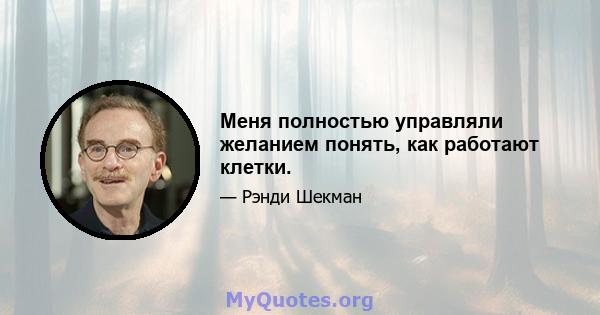 Меня полностью управляли желанием понять, как работают клетки.

— Рэнди Шекман

MyQuotes.org